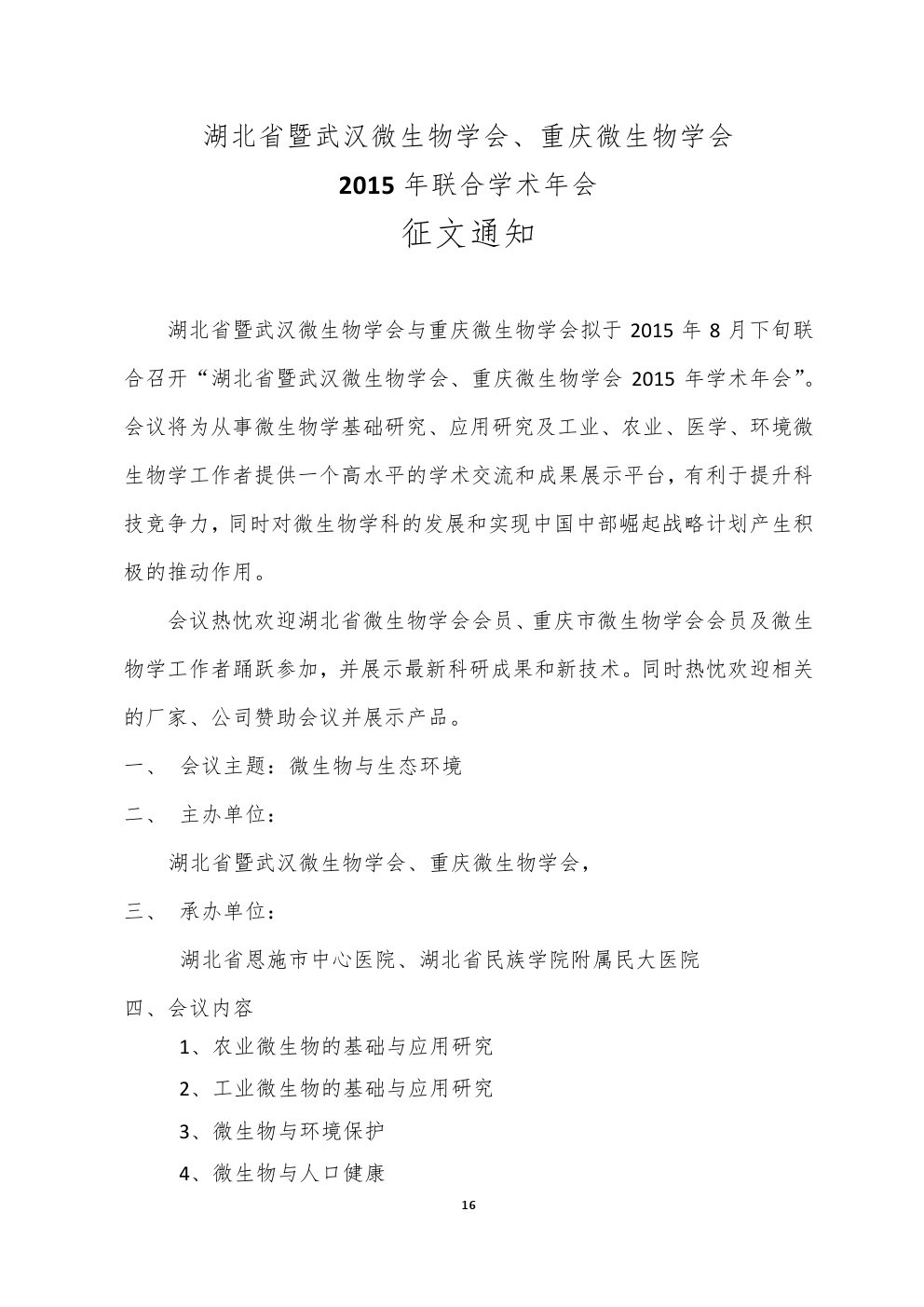 湖北省暨武汉微生物学会、重庆微生物学会
2015 年联合学术年会
征文通知

湖北省暨武汉微生物学会与重庆微生物学会拟于 2015 年 8 月下旬联合召开“湖北省暨武汉微生物学会、重庆微生物学会 2015 年学术年会”。会议将为从事微生物学基础研究、应用研究及工业、农业、医学、环境微生物学工作者提供一个高水平的学术交流和成果展示平台，有利于提升科技竞争力，同时对微生物学科的发展和实现中国中部崛起战略计划产生积极的推动作用。

会议热忱欢迎湖北省微生物学会会员、重庆市微生物学会会员及微生物学工作者踊跃参加，并展示最新科研成果和新技术。同时热忱欢迎相关的厂家、公司赞助会议并展示产品。

一、 会议主题：微生物与生态环境

二、 主办单位：

湖北省暨武汉微生物学会、重庆微生物学会，

三、 承办单位：

湖北省恩施市中心医院、湖北省民族学院附属民大医院

四、会议内容

1、农业微生物的基础与应用研究

2、工业微生物的基础与应用研究

3、微生物与环境保护

4、微生物与人口健康

16